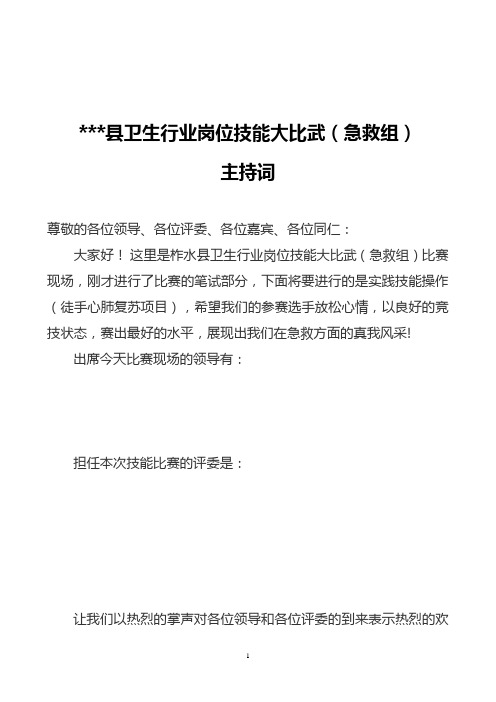 ***县卫生行业岗位技能大比武（急救组）

主持词

尊敬的各位领导、各位评委、各位嘉宾、各位同仁：

大家好！这里是柞水县卫生行业岗位技能大比武（急救组）比赛现场，刚才进行了比赛的笔试部分，下面将要进行的是实践技能操作（徒手心肺复苏项目），希望我们的参赛选手放松心情，以良好的竞技状态，赛出最好的水平，展现出我们在急救方面的真我风采!

出席今天比赛现场的领导有：

担任本次技能比赛的评委是：

让我们以热烈的掌声对各位领导和各位评委的到来表示热烈的欢

1